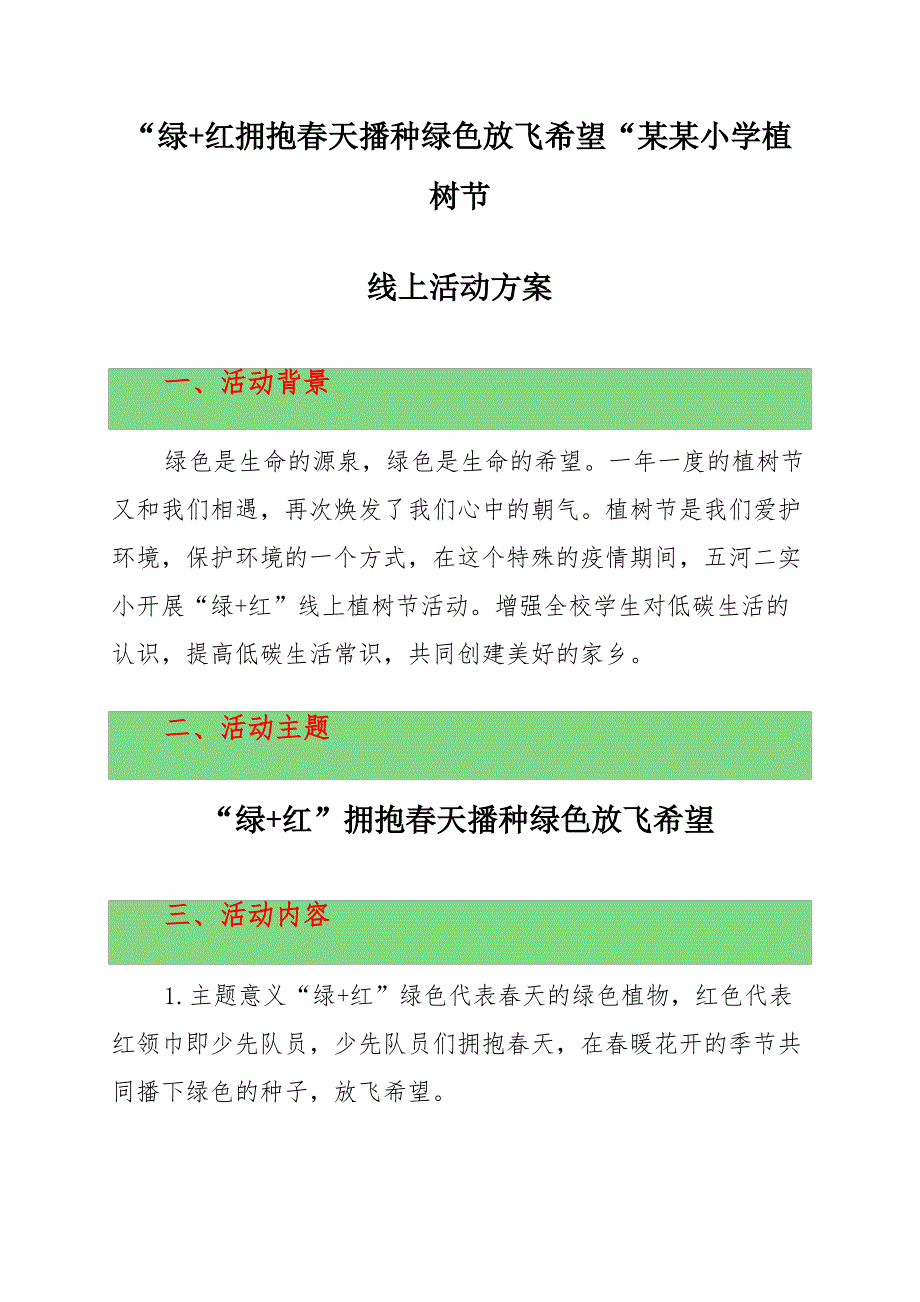 “绿+红拥抱春天播种绿色放飞希望“某某小学植树节

线上活动方案

一、活动背景

绿色是生命的源泉，绿色是生命的希望。一年一度的植树节又和我们相遇，再次焕发了我们心中的朝气。植树节是我们爱护环境，保护环境的一个方式，在这个特殊的疫情期间，五河二实小开展“绿+红”线上植树节活动。增强全校学生对低碳生活的认识，提高低碳生活常识，共同创建美好的家乡。

二、活动主题

“绿+红”拥抱春天播种绿色放飞希望

三、活动内容

1.主题意义“绿+红”绿色代表春天的绿色植物，红色代表红领巾即少先队员，少先队员们拥抱春天，在春暖花开的季节共同播下绿色的种子，放飞希望。